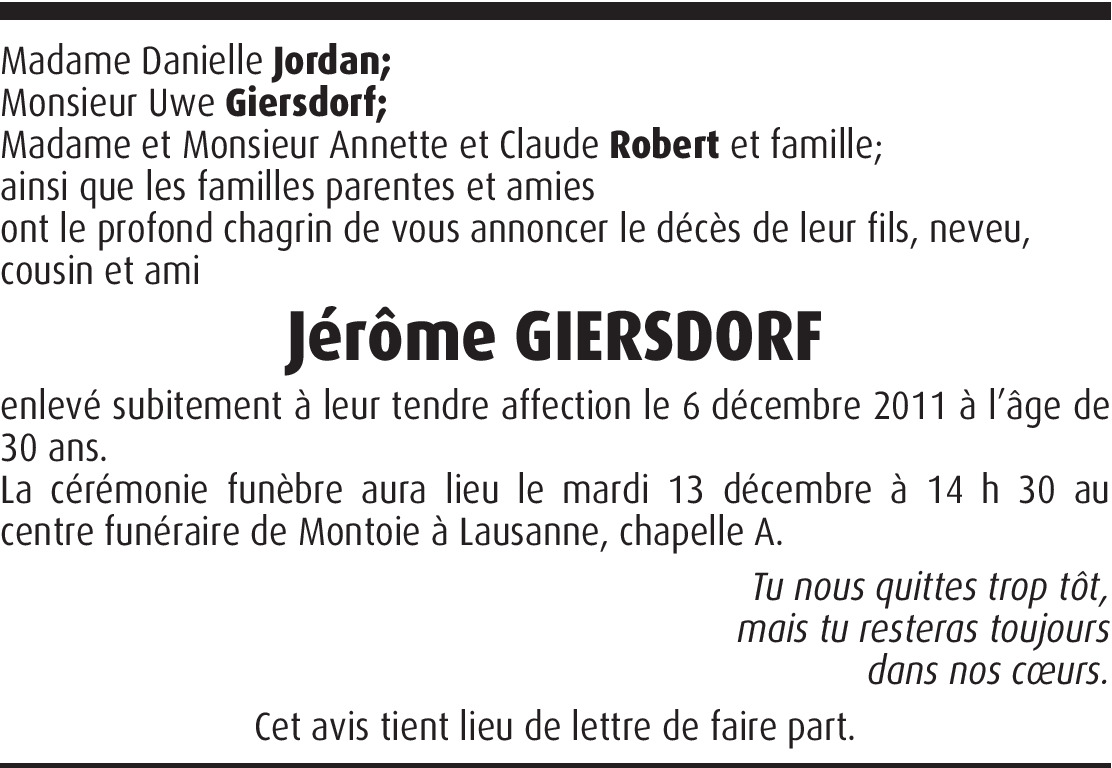 Madame Danielle Jordan;
Monsieur Uwe Giersdorf;
Madame et Monsieur Annette et Claude Robert et famille;
ainsi que les familles parentes et amies
ont le profond chagrin de vous annoncer le décès de leur fils, neveu, cousin et ami

Jérôme GIERSDORF

enlevé subitement à leur tendre affection le 6 décembre 2011 à l'âge de 30 ans.
La cérémonie funèbre aura lieu le mardi 13 décembre à 14 h 30 au centre funéraire de Montoie à Lausanne, chapelle A.

Tu nous quittes trop tôt,
mais tu resteras toujours
dans nos cœurs.

Cet avis tient lieu de lettre de faire part.